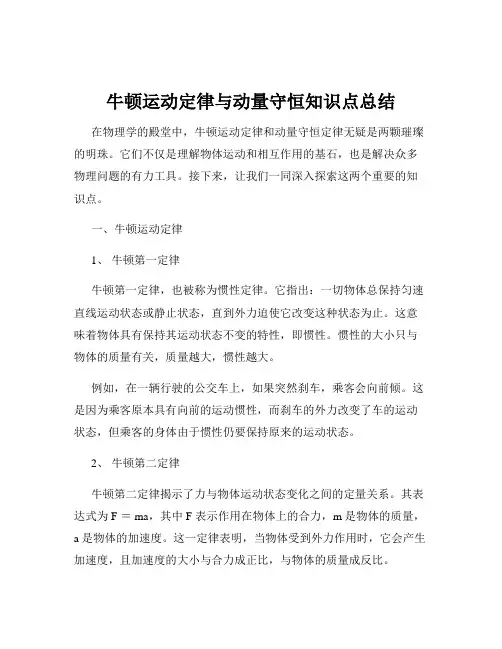 牛顿运动定律与动量守恒知识点总结

在物理学的殿堂中，牛顿运动定律和动量守恒定律无疑是两颗璀璨的明珠。它们不仅是理解物体运动和相互作用的基石，也是解决众多物理问题的有力工具。接下来，让我们一同深入探索这两个重要的知识点。

一、牛顿运动定律

1、 牛顿第一定律

牛顿第一定律，也被称为惯性定律。它指出：一切物体总保持匀速直线运动状态或静止状态，直到外力迫使它改变这种状态为止。这意味着物体具有保持其运动状态不变的特性，即惯性。惯性的大小只与物体的质量有关，质量越大，惯性越大。

例如，在一辆行驶的公交车上，如果突然刹车，乘客会向前倾。这是因为乘客原本具有向前的运动惯性，而刹车的外力改变了车的运动状态，但乘客的身体由于惯性仍要保持原来的运动状态。

2、 牛顿第二定律

牛顿第二定律揭示了力与物体运动状态变化之间的定量关系。其表达式为 $F = ma$，其中 F 表示作用在物体上的合力，m 是物体的质量，a 是物体的加速度。这一定律表明，当物体受到外力作用时，它会产生加速度，且加速度的大小与合力成正比，与物体的质量成反比。